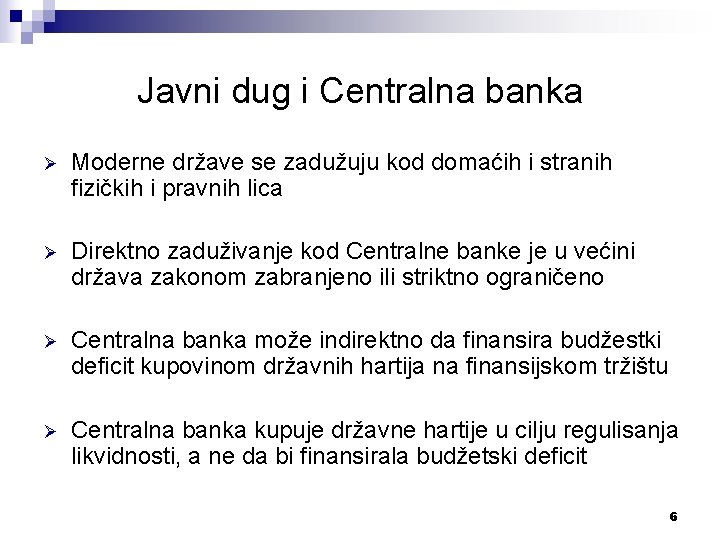 Javni dug i Centralna banka

➢ Moderne države se zadužuju kod domaćih i stranih fizičkih i pravnih lica

➢ Direktno zaduživanje kod Centralne banke je u većini država zakonom zabranjeno ili striktno ograničeno

➢ Centralna banka može indirektno da finansira budžestki deficit kupovinom državnih hartija na finansijskom tržištu

➢ Centralna banka kupuje državne hartije u cilju regulisanja likvidnosti, a ne da bi finansirala budžetski deficit

6